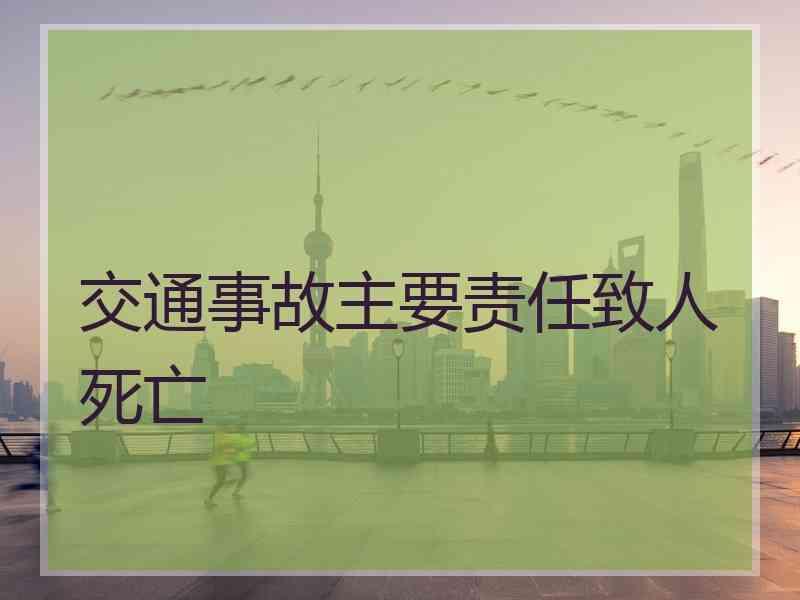 交通事故主要责任致人死亡